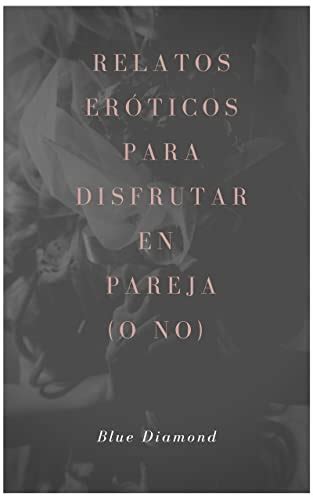 RELATOS ERÓTICOS PARA DISFRUTAR EN PAREJA (O NO)

Blue Diamond